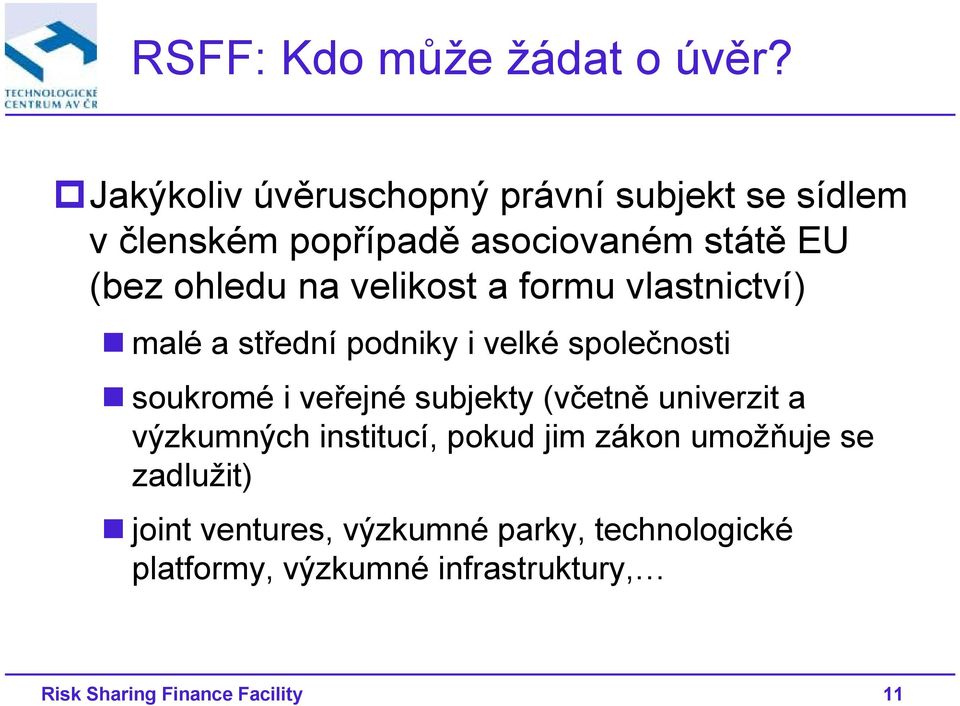 TECHNOLOGICKÉ CENTRUM AV ČR

RSFF: Kdo může žádat o úvěr?

Jakýkoliv úvěruschopný právní subjekt se sídlem v členském popřípadě asociovaném státě EU (bez ohledu na velikost a formu vlastnictví)

malé a střední podniky i velké společnosti

soukromé i veřejné subjekty (včetně univerzit a výzkumných institucí, pokud jim zákon umožňuje se zadlužit)

joint ventures, výzkumné parky, technologické platformy, výzkumné infrastruktury,…

Risk Sharing Finance Facility

11